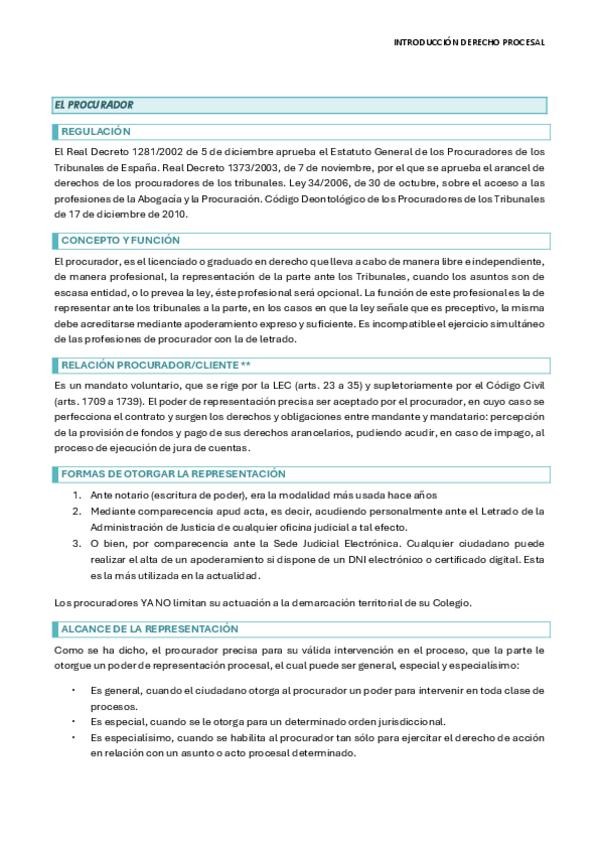 INTRODUCCIÓN DERECHO PROCESAL

EL PROCURADOR

REGULACIÓN

El Real Decreto 1281/2002 de 5 de diciembre aprueba el Estatuto General de los Procuradores de los Tribunales de España. Real Decreto 1373/2003, de 7 de noviembre, por el que se aprueba el arancel de derechos de los procuradores de los tribunales. Ley 34/2006, de 30 de octubre, sobre el acceso a las profesiones de la Abogacía y la Procuración. Código Deontológico de los Procuradores de los Tribunales de 17 de diciembre de 2010.

CONCEPTO Y FUNCIÓN

El procurador, es el licenciado o graduado en derecho que lleva a cabo de manera libre e independiente, de manera profesional, la representación de la parte ante los Tribunales, cuando los asuntos son de escasa entidad, o lo prevea la ley, éste profesional será opcional. La función de este profesional es la de representar ante los tribunales a la parte, en los casos en que la ley señale que es preceptivo, la misma debe acreditarse mediante apoderamiento expreso y suficiente. Es incompatible el ejercicio simultáneo de las profesiones de procurador con la de letrado.

RELACIÓN PROCURADOR/CLIENTE **

Es un mandato voluntario, que se rige por la LEC (arts. 23 a 35) y supletoriamente por el Código Civil (arts. 1709 a 1739). El poder de representación precisa ser aceptado por el procurador, en cuyo caso se perfecciona el contrato y surgen los derechos y obligaciones entre mandante y mandatario: percepción de la provisión de fondos y pago de sus derechos arancelarios, pudiendo acudir, en caso de impago, al proceso de ejecución de jura de cuentas.

FORMAS DE OTORGAR LA REPRESENTACIÓN

1. Ante notario (escritura de poder), era la modalidad más usada hace años
2. Mediante comparecencia apud acta, es decir, acudiendo personalmente ante el Letrado de la Administración de Justicia de cualquier oficina judicial a tal efecto.
3. O bien, por comparecencia ante la Sede Judicial Electrónica. Cualquier ciudadano puede realizar el alta de un apoderamiento si dispone de un DNI electrónico o certificado digital. Esta es la más utilizada en la actualidad.

Los procuradores YA NO limitan su actuación a la demarcación territorial de su Colegio.

ALCANCE DE LA REPRESENTACIÓN

Como se ha dicho, el procurador precisa para su válida intervención en el proceso, que la parte le otorgue un poder de representación procesal, el cual puede ser general, especial y especialísimo:

• Es general, cuando el ciudadano otorga al procurador un poder para intervenir en toda clase de procesos.
• Es especial, cuando se le otorga para un determinado orden jurisdiccional.
• Es especialísimo, cuando se habilita al procurador tan sólo para ejercitar el derecho de acción en relación con un asunto o acto procesal determinado.